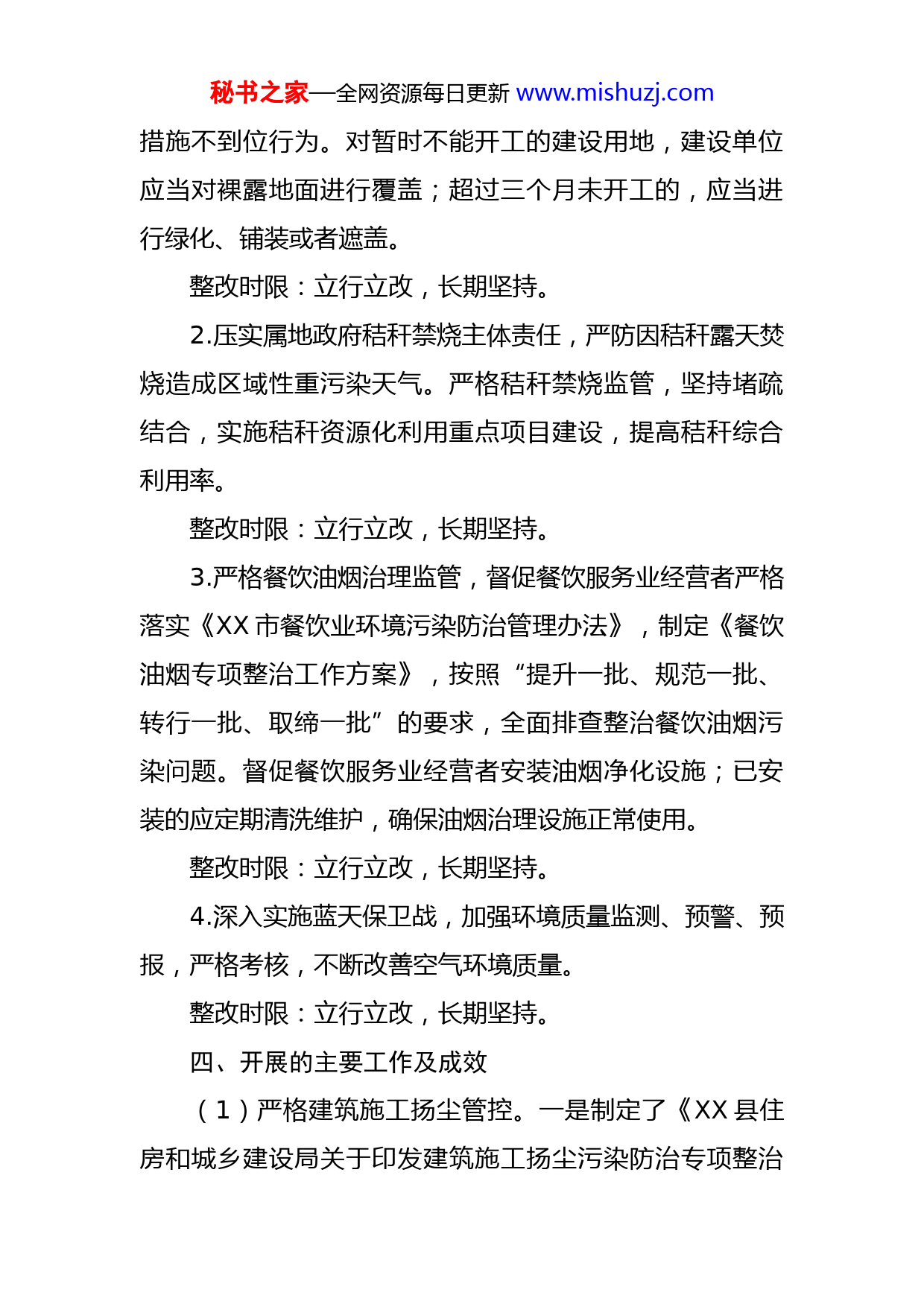 秘书之家—全网资源每日更新 www.mishuzj.com

措施不到位行为。对暂时不能开工的建设用地，建设单位应当对裸露地面进行覆盖；超过三个月未开工的，应当进行绿化、铺装或者遮盖。

整改时限：立行立改，长期坚持。

2.压实属地政府秸秆禁烧主体责任，严防因秸秆露天焚烧造成区域性重污染天气。严格秸秆禁烧监管，坚持堵疏结合，实施秸秆资源化利用重点项目建设，提高秸秆综合利用率。

整改时限：立行立改，长期坚持。

3.严格餐饮油烟治理监管，督促餐饮服务业经营者严格落实《XX 市餐饮业环境污染防治管理办法》，制定《餐饮油烟专项整治工作方案》，按照“提升一批、规范一批、转行一批、取缔一批”的要求，全面排查整治餐饮油烟污染问题。督促餐饮服务业经营者安装油烟净化设施；已安装的应定期清洗维护，确保油烟治理设施正常使用。

整改时限：立行立改，长期坚持。

4.深入实施蓝天保卫战，加强环境质量监测、预警、预报，严格考核，不断改善空气环境质量。

整改时限：立行立改，长期坚持。

四、开展的主要工作及成效

（1）严格建筑施工扬尘管控。一是制定了《XX 县住房和城乡建设局关于印发建筑施工扬尘污染防治专项整治